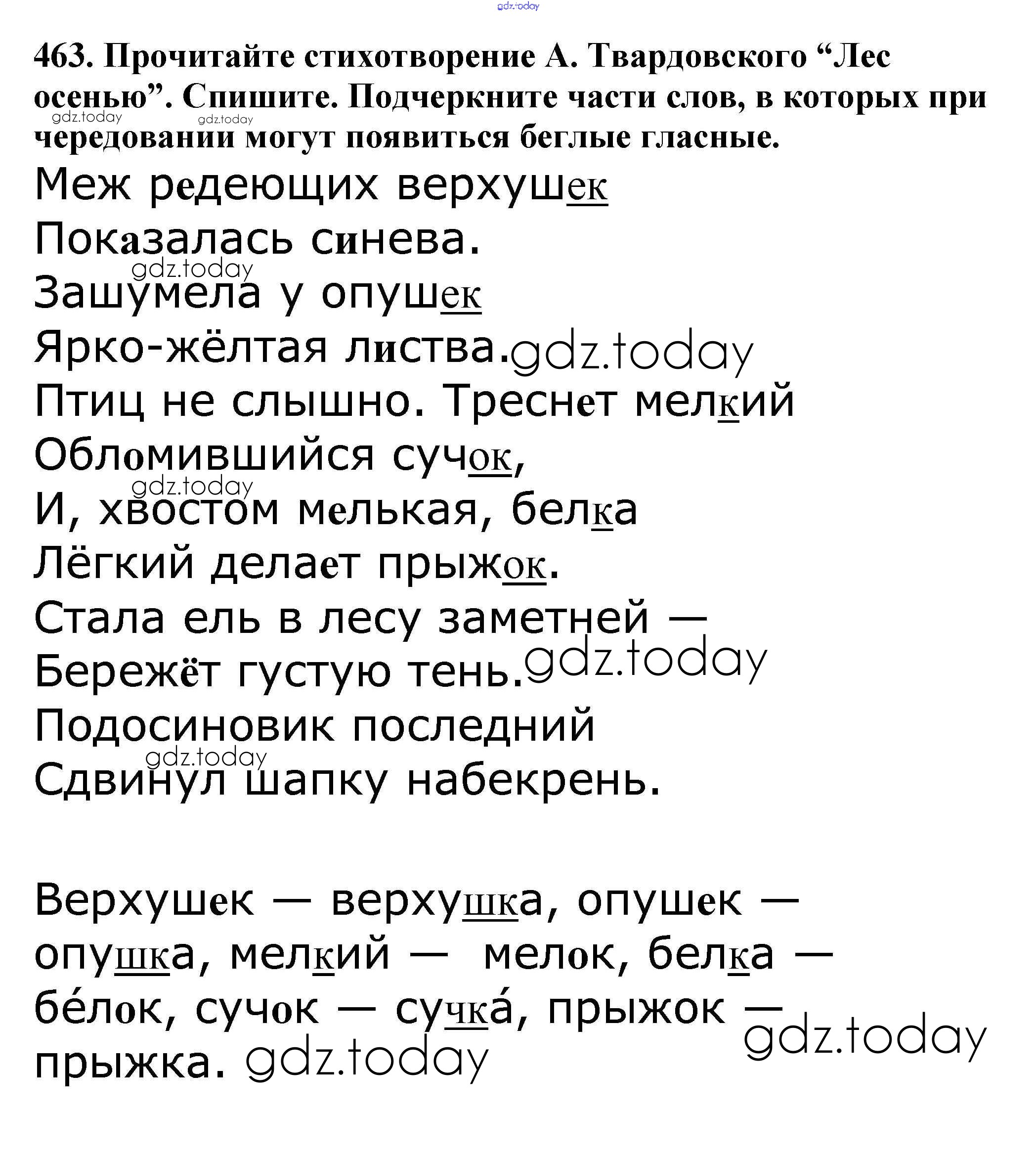 gdz.today

463. Прочитайте стихотворение А. Твардовского “Лес осенью”. Спишите. Подчеркните части слов, в которых при чередовании могут появиться беглые гласные.

gdz.today gdz.today

Меж редеющих верхушек
Показалась синева.
gdz.today
Зашумела у опушек
Ярко-жёлтая листва. gdz.today
Птиц не слышно. Треснет мелкий
Обломившийся сучок,
gdz.today
И, хвостом мелькая, белка
Лёгкий делает прыжок.
Стала ель в лесу заметней —
Бережёт густую тень. gdz.today
Подосиновик последний
gdz.today
Сдвинул шапку набекрень.

Верхушек — верхушка, опушек — опушка, мелкий — мелок, белка — бе́лок, сучок — сучка́, прыжок — прыжка. gdz.today gdz.today